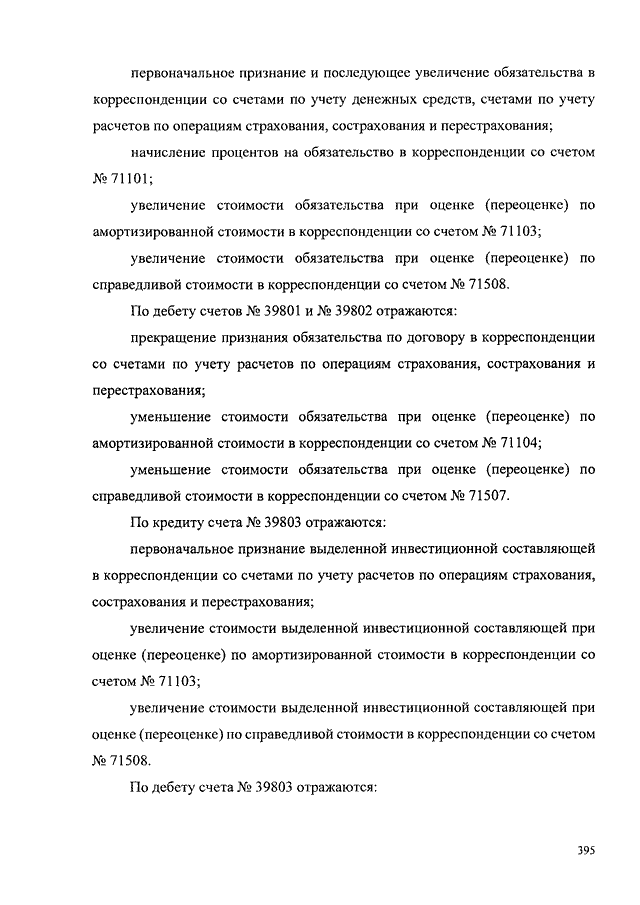 первоначальное признание и последующее увеличение обязательства в корреспонденции со счетами по учету денежных средств, счетами по учету расчетов по операциям страхования, сострахования и перестрахования;

начисление процентов на обязательство в корреспонденции со счетом № 71101;

увеличение стоимости обязательства при оценке (переоценке) по амортизированной стоимости в корреспонденции со счетом № 71103;

увеличение стоимости обязательства при оценке (переоценке) по справедливой стоимости в корреспонденции со счетом № 71508.

По дебету счетов № 39801 и № 39802 отражаются:

прекращение признания обязательства по договору в корреспонденции со счетами по учету расчетов по операциям страхования, сострахования и перестрахования;

уменьшение стоимости обязательства при оценке (переоценке) по амортизированной стоимости в корреспонденции со счетом № 71104;

уменьшение стоимости обязательства при оценке (переоценке) по справедливой стоимости в корреспонденции со счетом № 71507.

По кредиту счета № 39803 отражаются:

первоначальное признание выделенной инвестиционной составляющей в корреспонденции со счетами по учету расчетов по операциям страхования, сострахования и перестрахования;

увеличение стоимости выделенной инвестиционной составляющей при оценке (переоценке) по амортизированной стоимости в корреспонденции со счетом № 71103;

увеличение стоимости выделенной инвестиционной составляющей при оценке (переоценке) по справедливой стоимости в корреспонденции со счетом № 71508.

По дебету счета № 39803 отражаются:

395